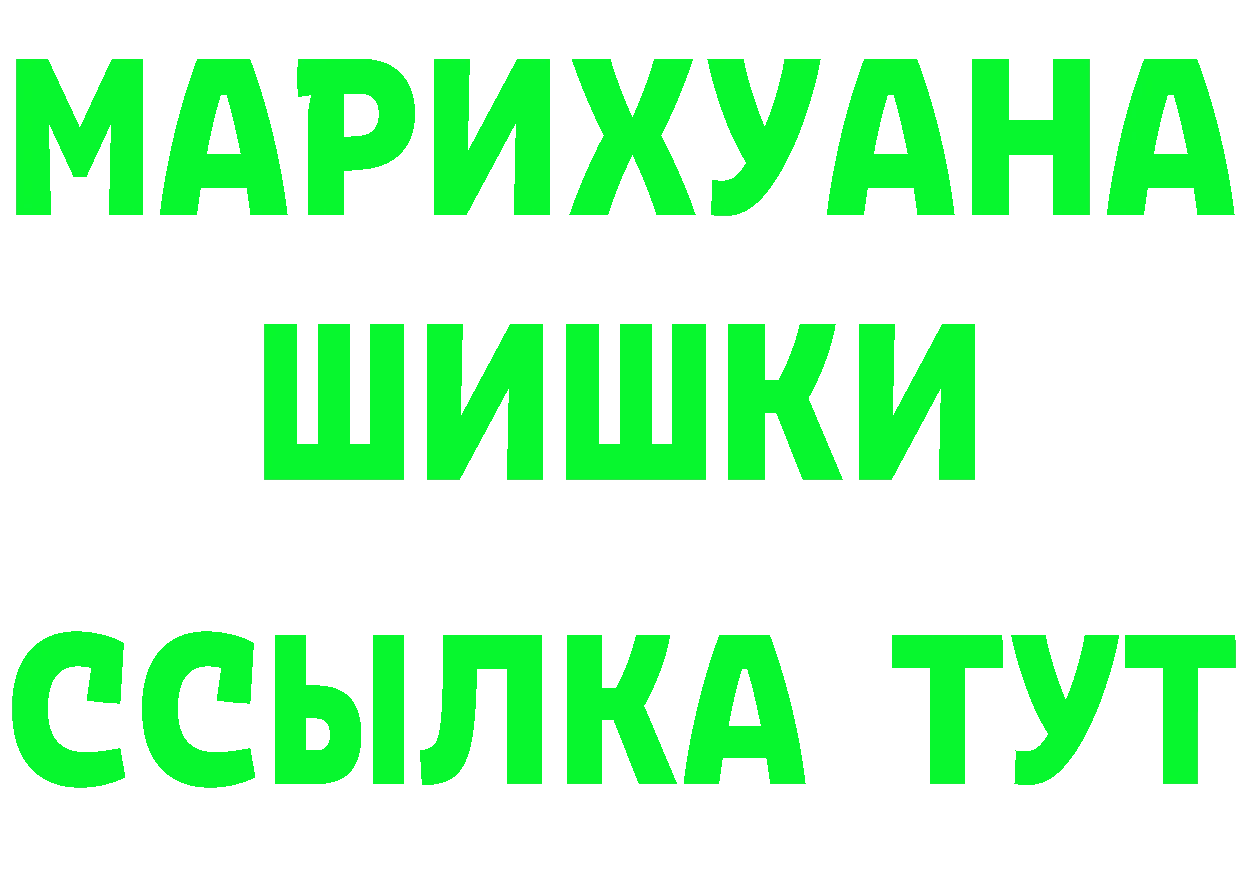 МАРИХУАНА
ШИШКИ
ССЫЛКА ТУТ